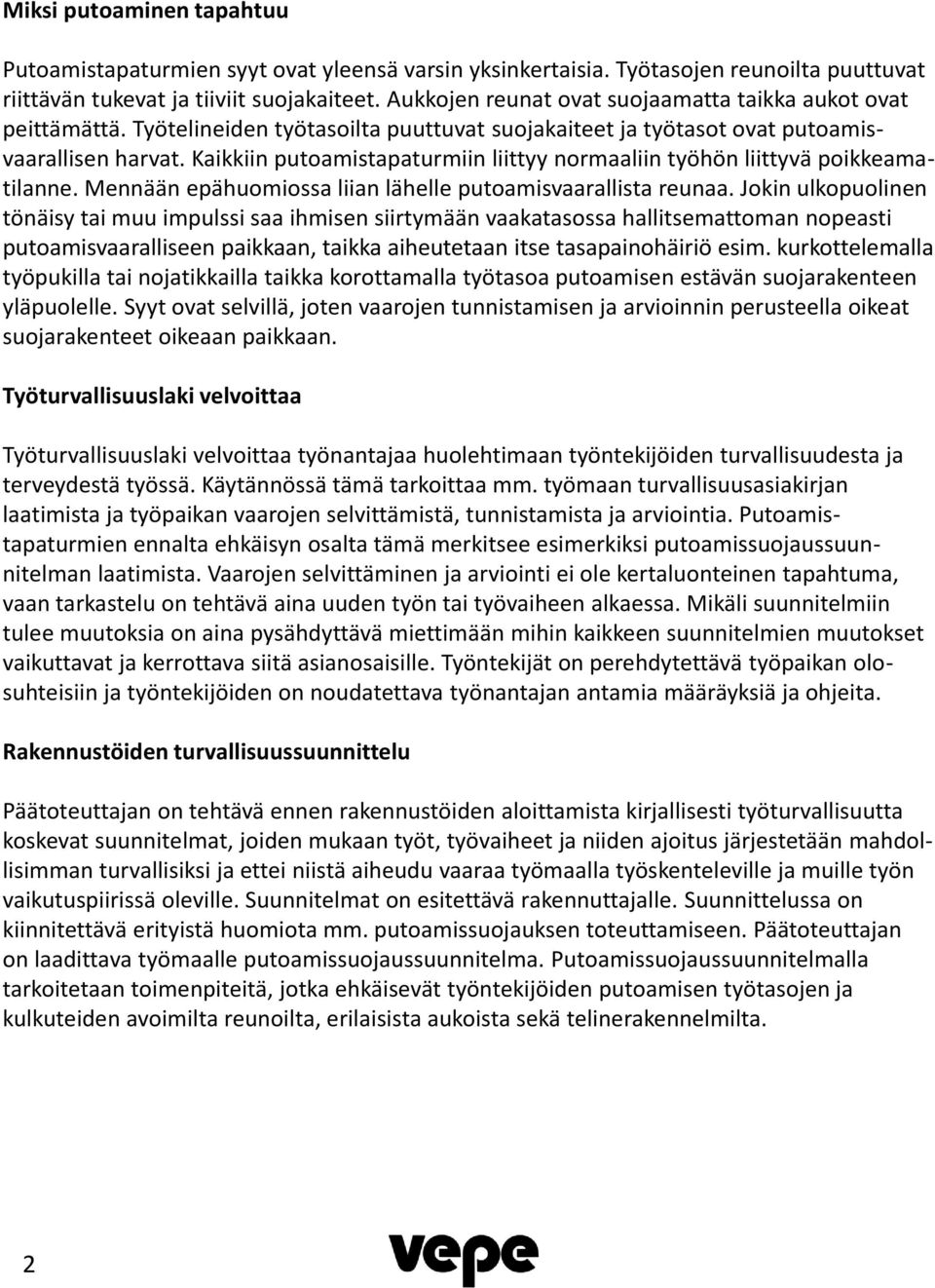 Miksi putoaminen tapahtuu

Putoamistapaturmien syyt ovat yleensä varsin yksinkertaisia. Työtasojen reunoilta puuttuvat riittävän tukevat ja tiiviit suojakaiteet. Aukkojen reunat ovat suojaamatta taikka aukot ovat peittämättä. Työtelineiden työtasoilta puuttuvat suojakaiteet ja työtasot ovat putoamisvaarallisen harvat. Kaikkiin putoamistapaturmiin liittyy normaaliin työhön liittyvä poikkeamatilanne. Mennään epähuomiossa liian lähelle putoamisvaarallista reunaa. Jokin ulkopuolinen tönäisy tai muu impulssi saa ihmisen siirtymään vaakatasossa hallitsemattoman nopeasti putoamisvaaralliseen paikkaan, taikka aiheutetaan itse tasapainohäiriö esim. kurkottelemalla työpukilla tai nojatikkailla taikka korottamalla työtasoa putoamisen estävän suojarakenteen yläpuolelle. Syyt ovat selvillä, joten vaarojen tunnistamisen ja arvioinnin perusteella oikeat suojarakenteet oikeaan paikkaan.

Työturvallisuuslaki velvoittaa

Työturvallisuuslaki velvoittaa työnantajaa huolehtimaan työntekijöiden turvallisuudesta ja terveydestä työssä. Käytännössä tämä tarkoittaa mm. työmaan turvallisuusasiakirjan laatimista ja työpaikan vaarojen selvittämistä, tunnistamista ja arviointia. Putoamistapaturmien ennalta ehkäisyn osalta tämä merkitsee esimerkiksi putoamissuojaussuunnitelman laatimista. Vaarojen selvittäminen ja arviointi ei ole kertaluonteinen tapahtuma, vaan tarkastelu on tehtävä aina uuden työn tai työvaiheen alkaessa. Mikäli suunnitelmiin tulee muutoksia on aina pysähdyttävä miettimään mihin kaikkeen suunnitelmien muutokset vaikuttavat ja kerrottava siitä asianosaisille. Työntekijät on perehdytettävä työpaikan olosuhteisiin ja työntekijöiden on noudatettava työnantajan antamia määräyksiä ja ohjeita.

Rakennustöiden turvallisuussuunnittelu

Päätoteuttajan on tehtävä ennen rakennustöiden aloittamista kirjallisesti työturvallisuutta koskevat suunnitelmat, joiden mukaan työt, työvaiheet ja niiden ajoitus järjestetään mahdollisimman turvallisiksi ja ettei niistä aiheudu vaaraa työmaalla työskenteleville ja muille työn vaikutuspiirissä oleville. Suunnitelmat on esitettävä rakennuttajalle. Suunnittelussa on kiinnitettävä erityistä huomiota mm. putoamissuojauksen toteuttamiseen. Päätoteuttajan on laadittava työmaalle putoamissuojaussuunnitelma. Putoamissuojaussuunnitelmalla tarkoitetaan toimenpiteitä, jotka ehkäisevät työntekijöiden putoamisen työtasojen ja kulkuteiden avoimilta reunoilta, erilaisista aukoista sekä telinerakennelmilta.

2

vepe